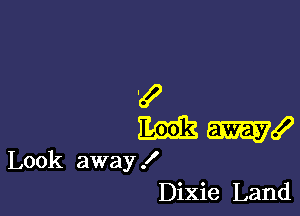 !
Look away!
Look away!
Dixie Land